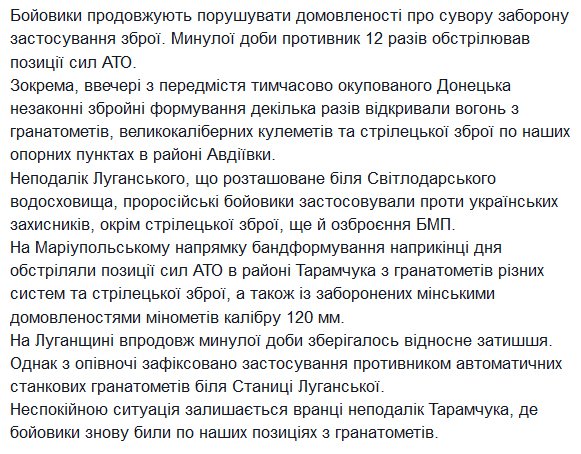 Бойовики продовжують порушувати домовленості про сувору заборону застосування зброї. Минулої доби противник 12 разів обстрілював позиції сил АТО.
Зокрема, ввечері з передмістя тимчасово окупованого Донецька незаконні збройні формування декілька разів відкривали вогонь з гранатометів, великокаліберних кулеметів та стрілецької зброї по наших опорних пунктах в районі Авдіївки.
Неподалік Луганського, що розташоване біля Світлодарського водосховища, проросійські бойовики застосовували проти українських захисників, окрім стрілецької зброї, ще й озброєння БМП.
На Маріупольському напрямку бандформування наприкінці дня обстріляли позиції сил АТО в районі Тарамчука з гранатометів різних систем та стрілецької зброї, а також із заборонених мінськими домовленостями мінометів калібру 120 мм.
На Луганщині впродовж минулої доби зберігалось відносне затишшя. Однак з опівночі зафіксовано застосування противником автоматичних станкових гранатометів біля Станиці Луганської.
Неспокійною ситуація залишається вранці неподалік Тарамчука, де бойовики знову били по наших позиціях з гранатометів.